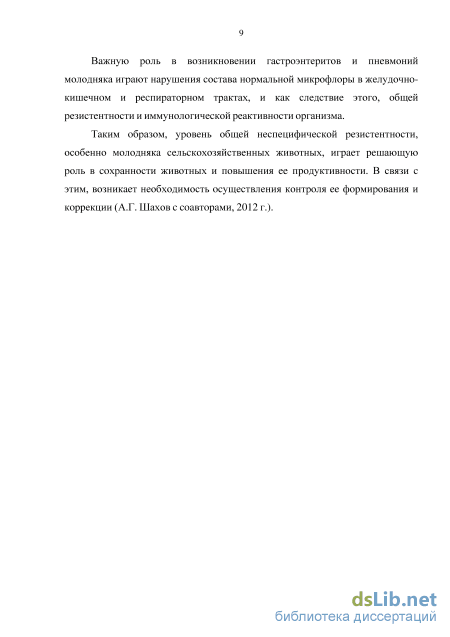 9

Важную роль в возникновении гастроэнтеритов и пневмоний молодняка играют нарушения состава нормальной микрофлоры в желудочно-кишечном и респираторном трактах, и как следствие этого, общей резистентности и иммунологической реактивности организма.

Таким образом, уровень общей неспецифической резистентности, особенно молодняка сельскохозяйственных животных, играет решающую роль в сохранности животных и повышения ее продуктивности. В связи с этим, возникает необходимость осуществления контроля ее формирования и коррекции (А.Г. Шахов с соавторами, 2012 г.).

dsLib.net
библиотека диссертаций